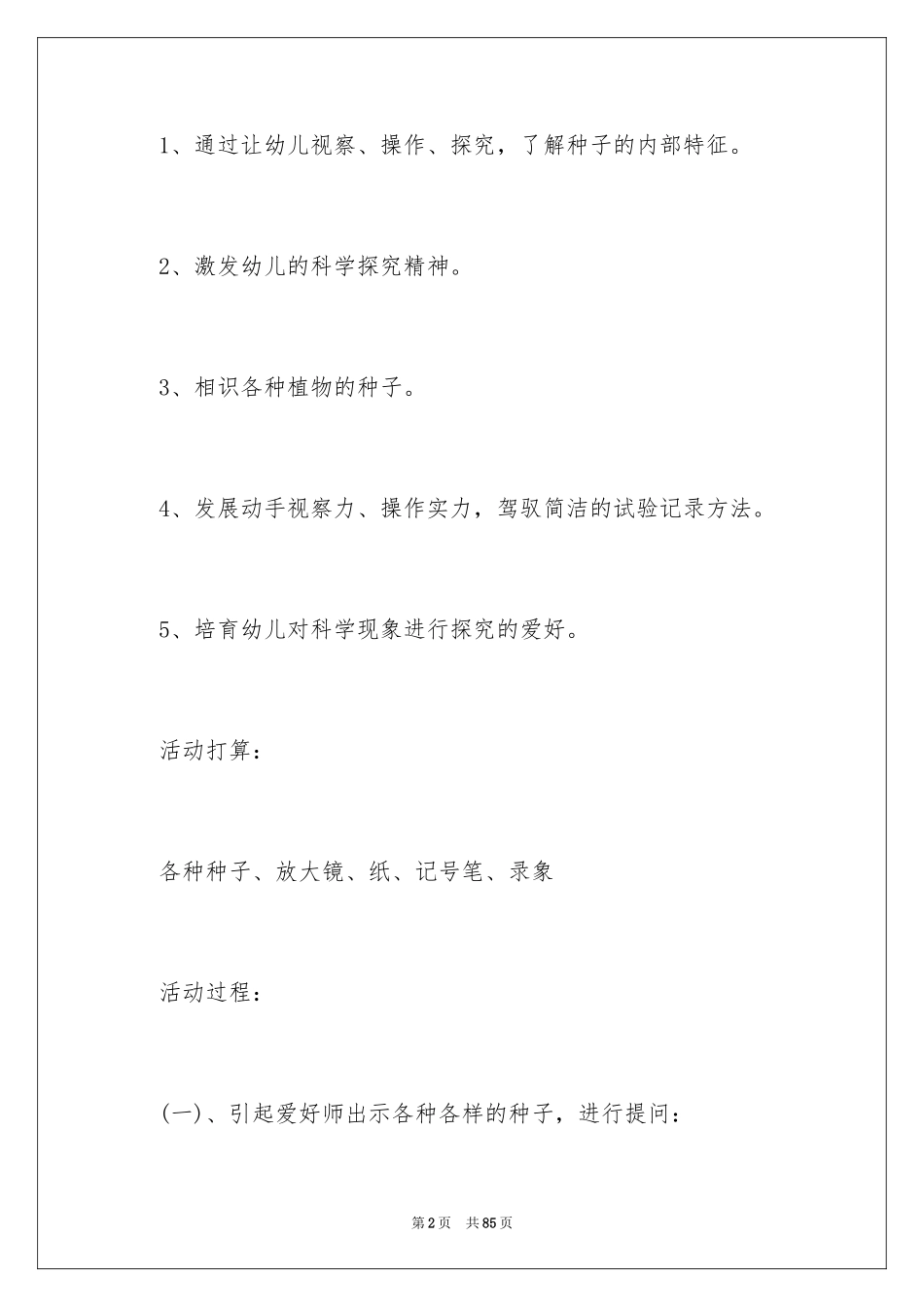 1、通过让幼儿视察、操作、探究，了解种子的内部特征。

2、激发幼儿的科学探究精神。

3、相识各种植物的种子。

4、发展动手视察力、操作实力，驾驭简洁的试验记录方法。

5、培育幼儿对科学现象进行探究的爱好。

活动打算：

各种种子、放大镜、纸、记号笔、录象

活动过程：

(一)、引起爱好师出示各种各样的种子，进行提问：

第2页 共85页